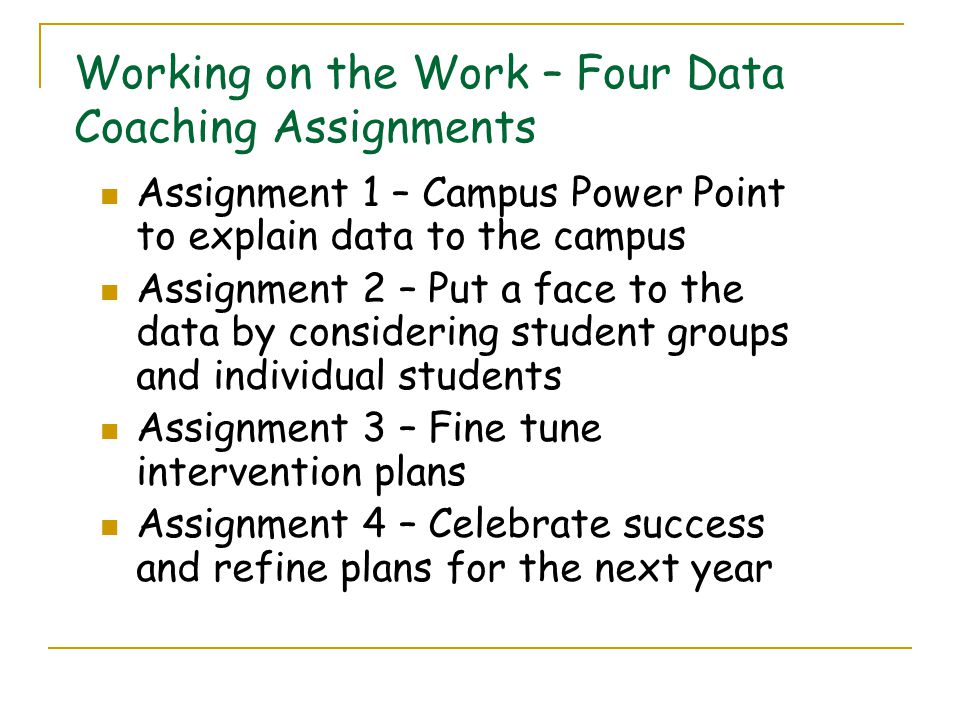 Working on the Work – Four Data Coaching Assignments

- Assignment 1 – Campus Power Point to explain data to the campus
- Assignment 2 – Put a face to the data by considering student groups and individual students
- Assignment 3 – Fine tune intervention plans
- Assignment 4 – Celebrate success and refine plans for the next year